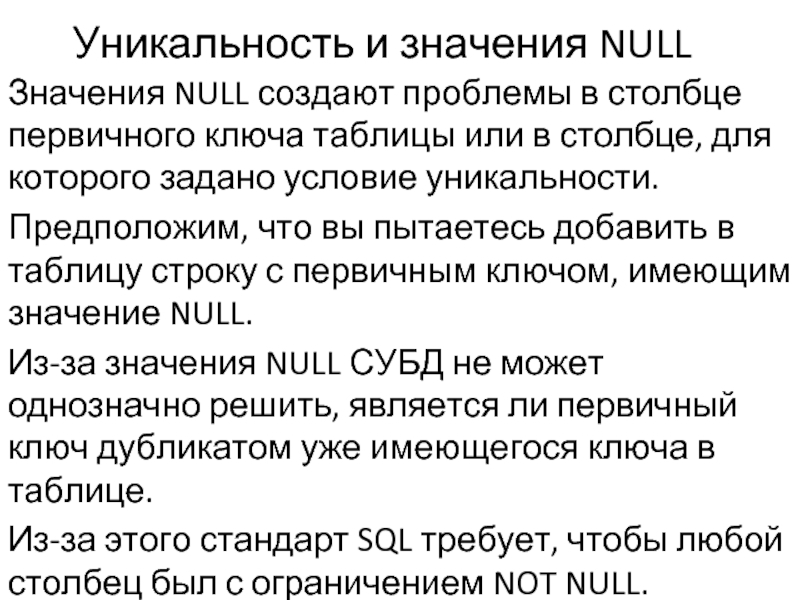 Уникальность и значения NULL

Значения NULL создают проблемы в столбце первичного ключа таблицы или в столбце, для которого задано условие уникальности.

Предположим, что вы пытаетесь добавить в таблицу строку с первичным ключом, имеющим значение NULL.

Из-за значения NULL СУБД не может однозначно решить, является ли первичный ключ дубликатом уже имеющегося ключа в таблице.

Из-за этого стандарт SQL требует, чтобы любой столбец был с ограничением NOT NULL.